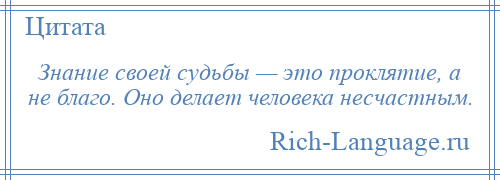 Цитата

Знание своей судьбы — это проклятие, а не благо. Оно делает человека несчастным.

Rich-Language.ru